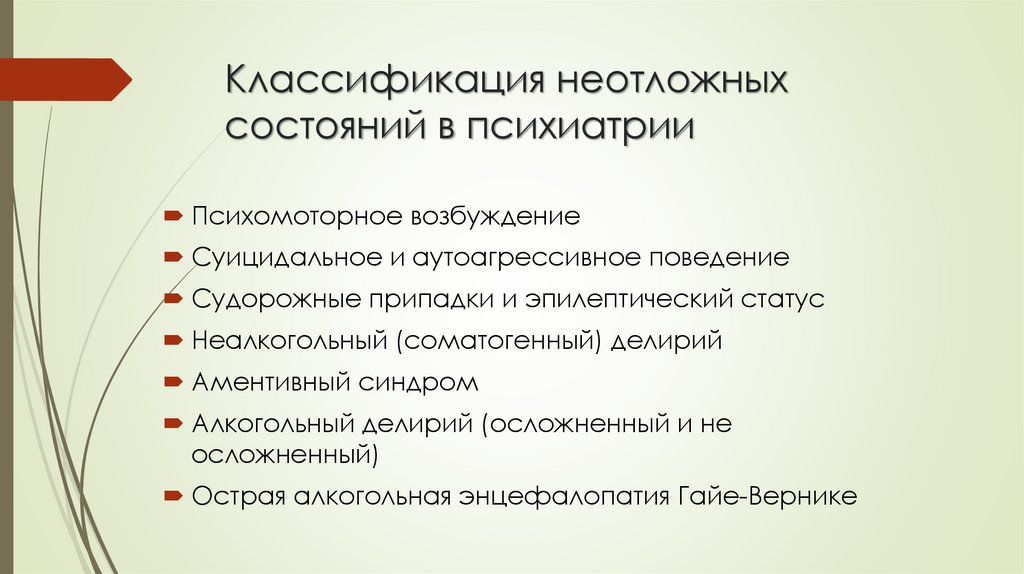 Классификация неотложных состояний в психиатрии

Психомоторное возбуждение

Суицидальное и аутоагрессивное поведение

Судорожные припадки и эпилептический статус

Неалкогольный (соматогенный) делирий

Аментивный синдром

Алкогольный делирий (осложненный и не осложненный)

Острая алкогольная энцефалопатия Гайе-Вернике